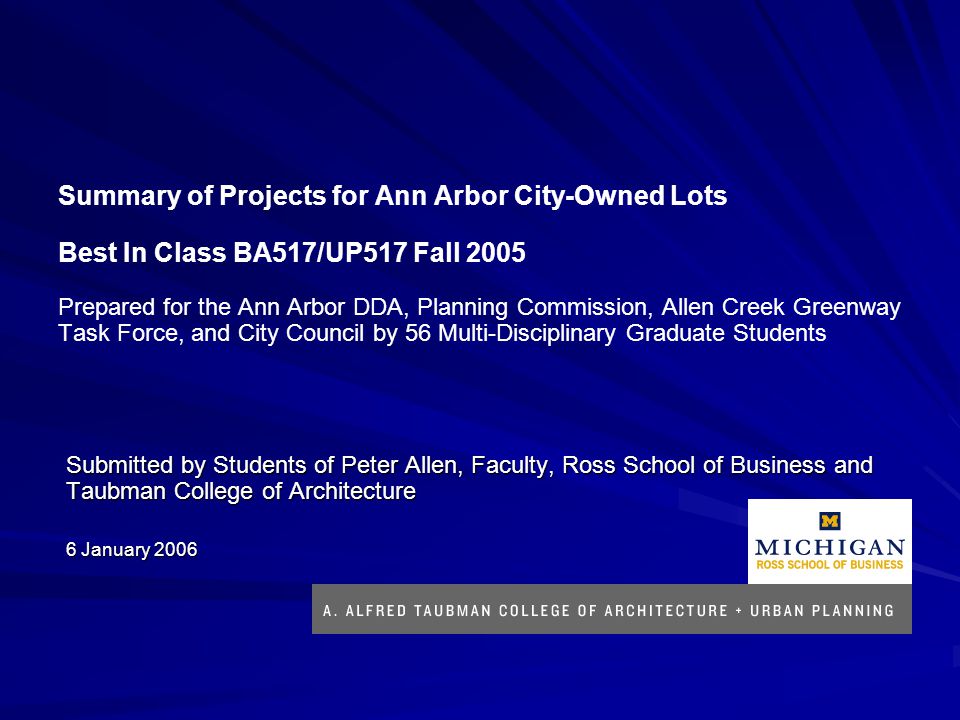 Summary of Projects for Ann Arbor City-Owned Lots

Best In Class BA517/UP517 Fall 2005

Prepared for the Ann Arbor DDA, Planning Commission, Allen Creek Greenway Task Force, and City Council by 56 Multi-Disciplinary Graduate Students

Submitted by Students of Peter Allen, Faculty, Ross School of Business and Taubman College of Architecture

6 January 2006

M
MICHIGAN
ROSS SCHOOL OF BUSINESS

A. ALFRED TAUBMAN COLLEGE OF ARCHITECTURE + URBAN PLANNING